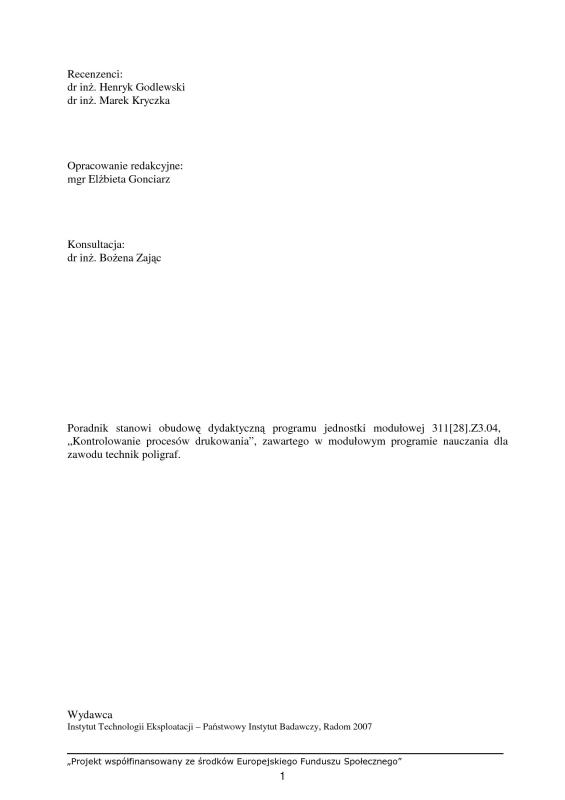 Recenzenci:
dr inż. Henryk Godlewski
dr inż. Marek Kryczka

Opracowanie redakcyjne:
mgr Elżbieta Gonciarz

Konsultacja:
dr inż. Bożena Zając

Poradnik stanowi obudowę dydaktyczną programu jednostki modułowej 311[28].Z3.04, „Kontrolowanie procesów drukowania", zawartego w modułowym programie nauczania dla zawodu technik poligraf.

Wydawca
Instytut Technologii Eksploatacji – Państwowy Instytut Badawczy, Radom 2007

„Projekt współfinansowany ze środków Europejskiego Funduszu Społecznego"
1